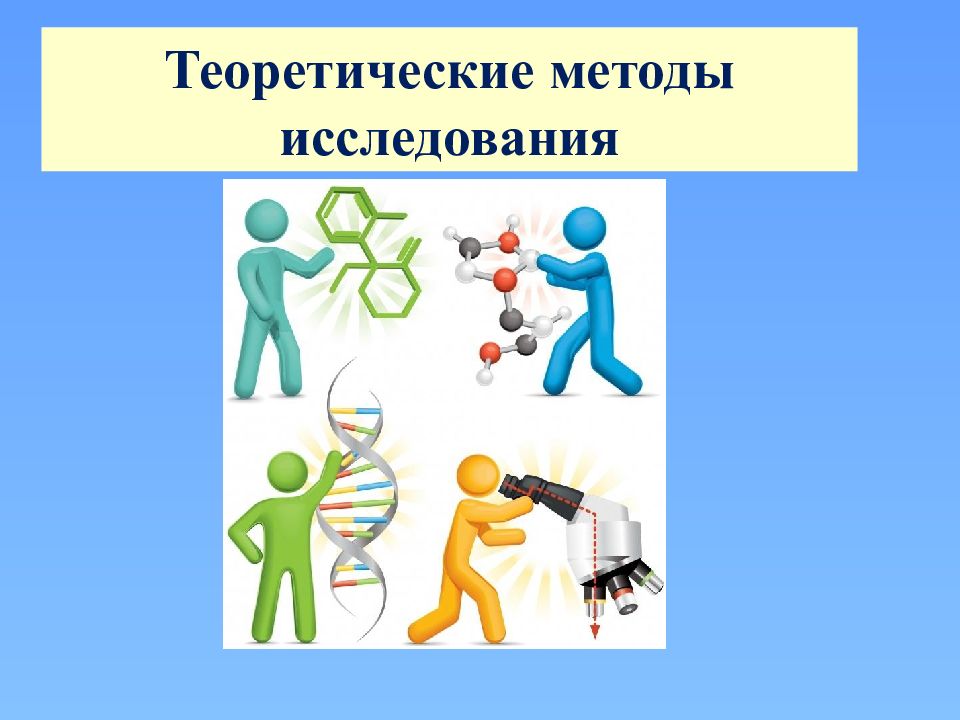 Теоретические методы исследования